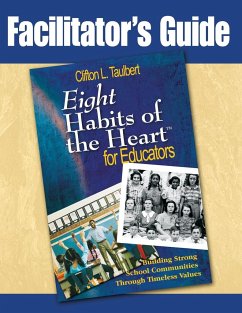 Facilitator's Guide

Clifton L. Taulbert

Eight Habits of the Heart™ for Educators

Building Strong School Communities Through Timeless Values